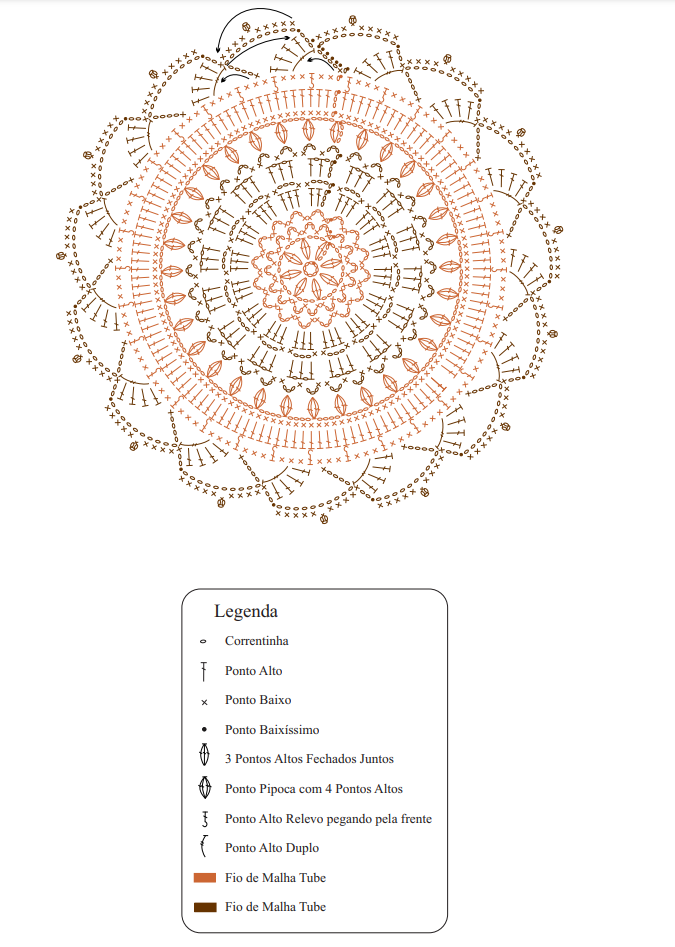 Legenda

Correntinha

Ponto Alto

Ponto Baixo

Ponto Baixíssimo

3 Pontos Altos Fechados Juntos

Ponto Pipoca com 4 Pontos Altos

Ponto Alto Relevo pegando pela frente

Ponto Alto Duplo

Fio de Malha Tube

Fio de Malha Tube